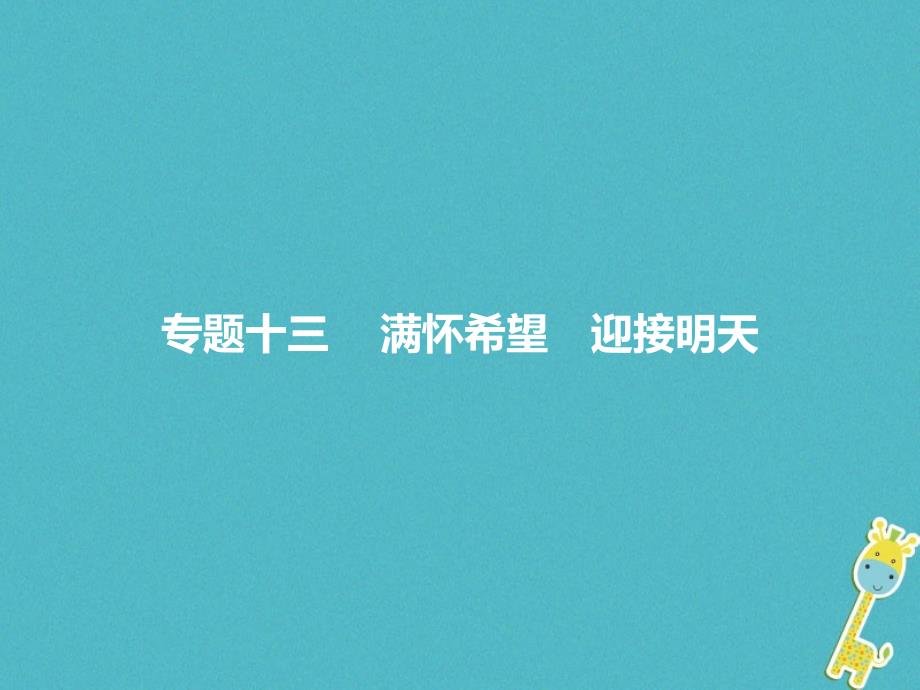 专题十三　满怀希望　迎接明天